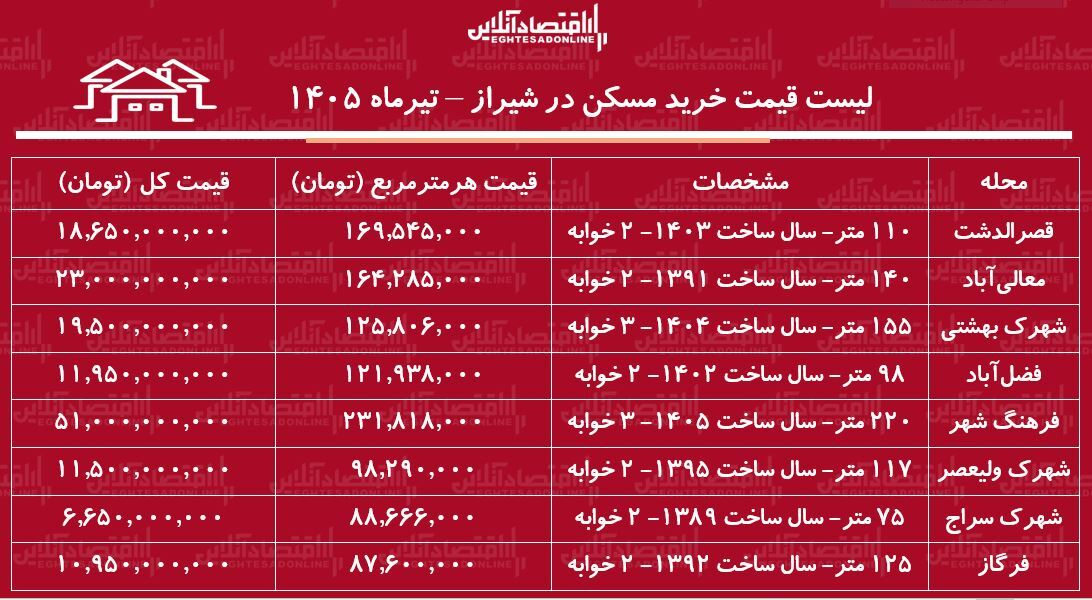 اقتصادآنلاین
EGHTESADONLINE

لیست قیمت خرید مسکن در شیراز – تیرماه ۱۴۰۵

| محله | مشخصات | قیمت هرمترمربع (تومان) | قیمت کل (تومان) |
|---|---|---|---|
| قصرالدشت | ۱۱۰ متر- سال ساخت ۱۴۰۳- ۲ خوابه | ۱۶۹,۵۴۵,۰۰۰ | ۱۸,۶۵۰,۰۰۰,۰۰۰ |
| معالی‌آباد | ۱۴۰ متر- سال ساخت ۱۳۹۱- ۲ خوابه | ۱۶۴,۲۸۵,۰۰۰ | ۲۳,۰۰۰,۰۰۰,۰۰۰ |
| شهرک بهشتی | ۱۵۵ متر- سال ساخت ۱۴۰۴- ۳ خوابه | ۱۲۵,۸۰۶,۰۰۰ | ۱۹,۵۰۰,۰۰۰,۰۰۰ |
| فضل‌آباد | ۹۸ متر- سال ساخت ۱۴۰۲- ۲ خوابه | ۱۲۱,۹۳۸,۰۰۰ | ۱۱,۹۵۰,۰۰۰,۰۰۰ |
| فرهنگ شهر | ۲۲۰ متر- سال ساخت ۱۴۰۵- ۳ خوابه | ۲۳۱,۸۱۸,۰۰۰ | ۵۱,۰۰۰,۰۰۰,۰۰۰ |
| شهرک ولیعصر | ۱۱۷ متر- سال ساخت ۱۳۹۵- ۲ خوابه | ۹۸,۲۹۰,۰۰۰ | ۱۱,۵۰۰,۰۰۰,۰۰۰ |
| شهرک سراج | ۷۵ متر- سال ساخت ۱۳۸۹- ۲ خوابه | ۸۸,۶۶۶,۰۰۰ | ۶,۶۵۰,۰۰۰,۰۰۰ |
| فرگاز | ۱۲۵ متر- سال ساخت ۱۳۹۲- ۲ خوابه | ۸۷,۶۰۰,۰۰۰ | ۱۰,۹۵۰,۰۰۰,۰۰۰ |